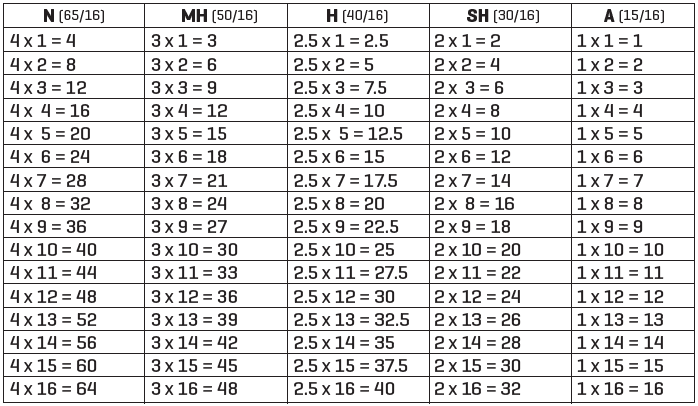 | N (65/16) | MH (50/16) | H (40/16) | SH (30/16) | A (15/16) |
|---|---|---|---|---|
| 4 x 1 = 4 | 3 x 1 = 3 | 2.5 x 1 = 2.5 | 2 x 1 = 2 | 1 x 1 = 1 |
| 4 x 2 = 8 | 3 x 2 = 6 | 2.5 x 2 = 5 | 2 x 2 = 4 | 1 x 2 = 2 |
| 4 x 3 = 12 | 3 x 3 = 9 | 2.5 x 3 = 7.5 | 2 x 3 = 6 | 1 x 3 = 3 |
| 4 x 4 = 16 | 3 x 4 = 12 | 2.5 x 4 = 10 | 2 x 4 = 8 | 1 x 4 = 4 |
| 4 x 5 = 20 | 3 x 5 = 15 | 2.5 x 5 = 12.5 | 2 x 5 = 10 | 1 x 5 = 5 |
| 4 x 6 = 24 | 3 x 6 = 18 | 2.5 x 6 = 15 | 2 x 6 = 12 | 1 x 6 = 6 |
| 4 x 7 = 28 | 3 x 7 = 21 | 2.5 x 7 = 17.5 | 2 x 7 = 14 | 1 x 7 = 7 |
| 4 x 8 = 32 | 3 x 8 = 24 | 2.5 x 8 = 20 | 2 x 8 = 16 | 1 x 8 = 8 |
| 4 x 9 = 36 | 3 x 9 = 27 | 2.5 x 9 = 22.5 | 2 x 9 = 18 | 1 x 9 = 9 |
| 4 x 10 = 40 | 3 x 10 = 30 | 2.5 x 10 = 25 | 2 x 10 = 20 | 1 x 10 = 10 |
| 4 x 11 = 44 | 3 x 11 = 33 | 2.5 x 11 = 27.5 | 2 x 11 = 22 | 1 x 11 = 11 |
| 4 x 12 = 48 | 3 x 12 = 36 | 2.5 x 12 = 30 | 2 x 12 = 24 | 1 x 12 = 12 |
| 4 x 13 = 52 | 3 x 13 = 39 | 2.5 x 13 = 32.5 | 2 x 13 = 26 | 1 x 13 = 13 |
| 4 x 14 = 56 | 3 x 14 = 42 | 2.5 x 14 = 35 | 2 x 14 = 28 | 1 x 14 = 14 |
| 4 x 15 = 60 | 3 x 15 = 45 | 2.5 x 15 = 37.5 | 2 x 15 = 30 | 1 x 15 = 15 |
| 4 x 16 = 64 | 3 x 16 = 48 | 2.5 x 16 = 40 | 2 x 16 = 32 | 1 x 16 = 16 |